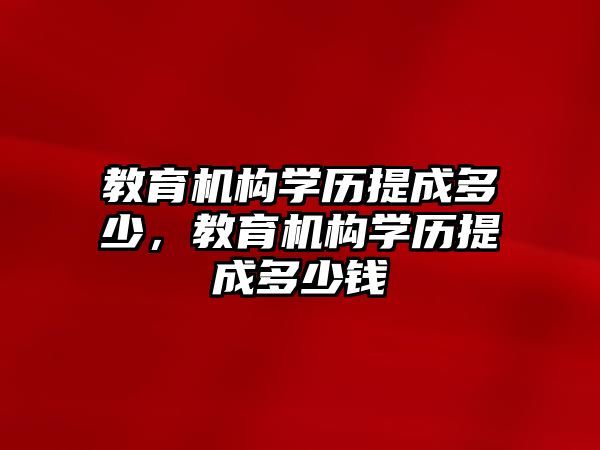 教育机构学历提成多少，教育机构学历提成多少钱